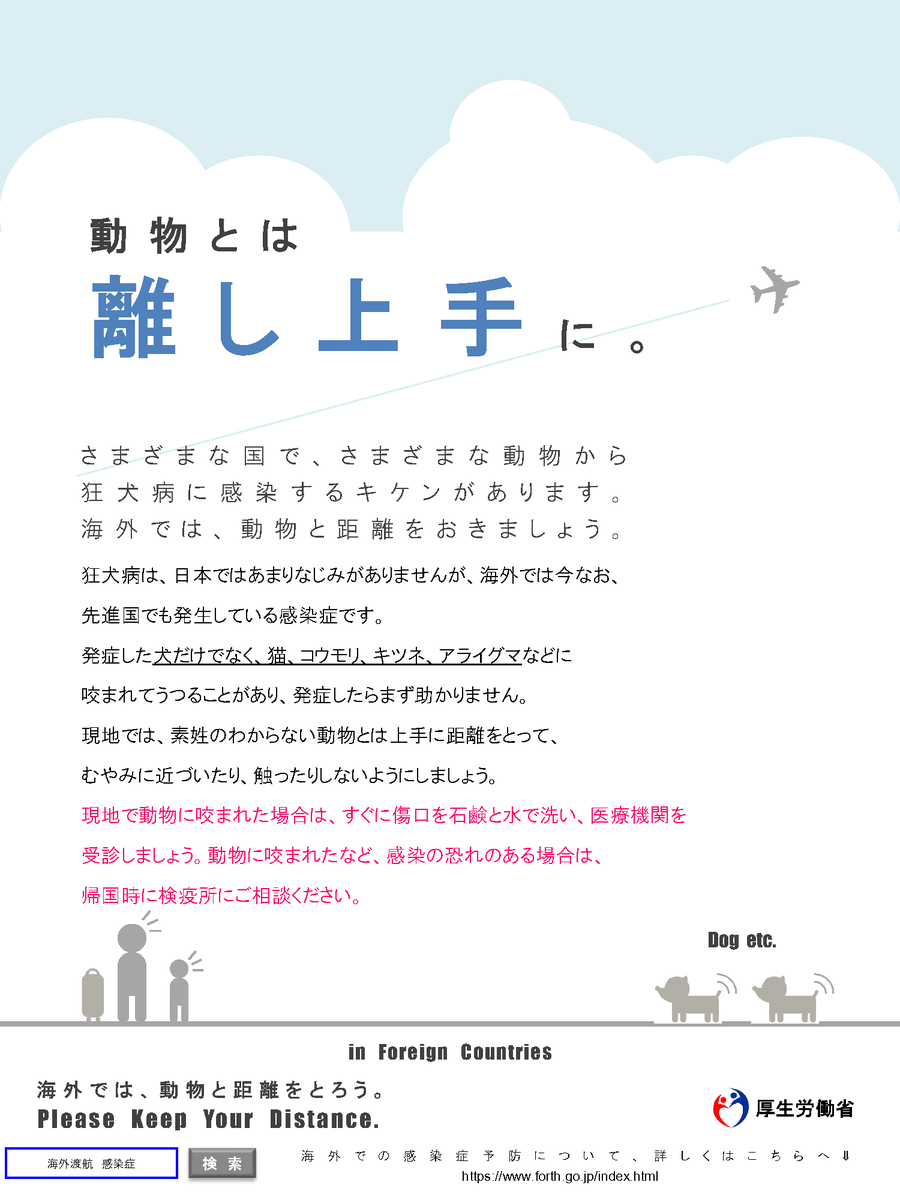 動物とは

離し上手に。

さまざまな国で、さまざまな動物から
狂犬病に感染するキケンがあります。
海外では、動物と距離をおきましょう。

狂犬病は、日本ではあまりなじみがありませんが、海外では今なお、先進国でも発生している感染症です。

発症した犬だけでなく、猫、コウモリ、キツネ、アライグマなどに咬まれてうつることがあり、発症したらまず助かりません。

現地では、素姓のわからない動物とは上手に距離をとって、むやみに近づいたり、触ったりしないようにしましょう。

現地で動物に咬まれた場合は、すぐに傷口を石鹸と水で洗い、医療機関を受診しましょう。動物に咬まれたなど、感染の恐れのある場合は、帰国時に検疫所にご相談ください。

Dog etc.

in Foreign Countries

海外では、動物と距離をとろう。
Please Keep Your Distance.

厚生労働省

海外渡航 感染症 検索

海外での感染症予防について、詳しくはこちらへ⇓
https://www.forth.go.jp/index.html